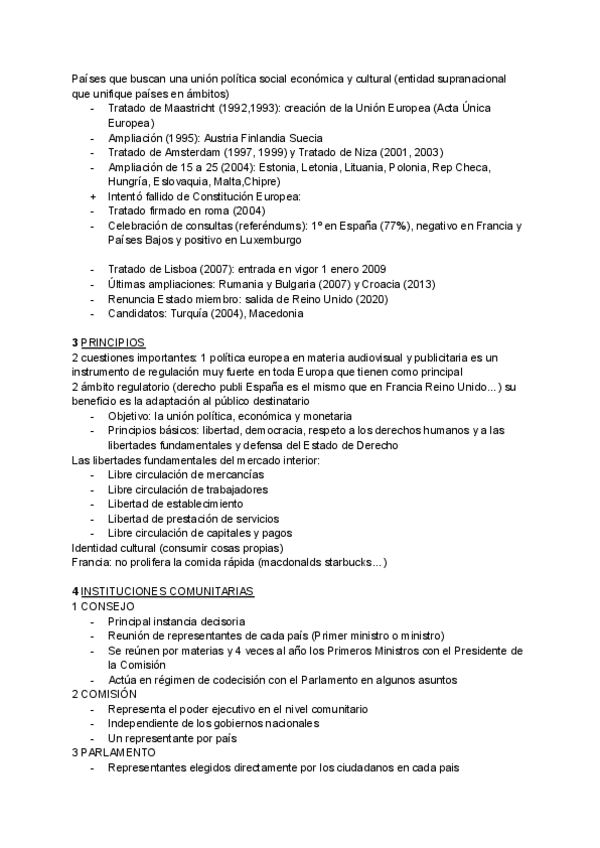 Países que buscan una unión política social económica y cultural (entidad supranacional que unifique países en ámbitos)
- Tratado de Maastricht (1992,1993): creación de la Unión Europea (Acta Única Europea)
- Ampliación (1995): Austria Finlandia Suecia
- Tratado de Amsterdam (1997, 1999) y Tratado de Niza (2001, 2003)
- Ampliación de 15 a 25 (2004): Estonia, Letonia, Lituania, Polonia, Rep Checa, Hungría, Eslovaquia, Malta,Chipre)
+ Intentó fallido de Constitución Europea:
- Tratado firmado en roma (2004)
- Celebración de consultas (referéndums): 1º en España (77%), negativo en Francia y Países Bajos y positivo en Luxemburgo

- Tratado de Lisboa (2007): entrada en vigor 1 enero 2009
- Últimas ampliaciones: Rumania y Bulgaria (2007) y Croacia (2013)
- Renuncia Estado miembro: salida de Reino Unido (2020)
- Candidatos: Turquía (2004), Macedonia

3 PRINCIPIOS
2 cuestiones importantes: 1 política europea en materia audiovisual y publicitaria es un instrumento de regulación muy fuerte en toda Europa que tienen como principal
2 ámbito regulatorio (derecho publi España es el mismo que en Francia Reino Unido…) su beneficio es la adaptación al público destinatario
- Objetivo: la unión política, económica y monetaria
- Principios básicos: libertad, democracia, respeto a los derechos humanos y a las libertades fundamentales y defensa del Estado de Derecho
Las libertades fundamentales del mercado interior:
- Libre circulación de mercancías
- Libre circulación de trabajadores
- Libertad de establecimiento
- Libertad de prestación de servicios
- Libre circulación de capitales y pagos
Identidad cultural (consumir cosas propias)
Francia: no prolifera la comida rápida (macdonalds starbucks…)

4 INSTITUCIONES COMUNITARIAS
1 CONSEJO
- Principal instancia decisoria
- Reunión de representantes de cada país (Primer ministro o ministro)
- Se reúnen por materias y 4 veces al año los Primeros Ministros con el Presidente de la Comisión
- Actúa en régimen de codecisión con el Parlamento en algunos asuntos
2 COMISIÓN
- Representa el poder ejecutivo en el nivel comunitario
- Independiente de los gobiernos nacionales
- Un representante por país
3 PARLAMENTO
- Representantes elegidos directamente por los ciudadanos en cada pais